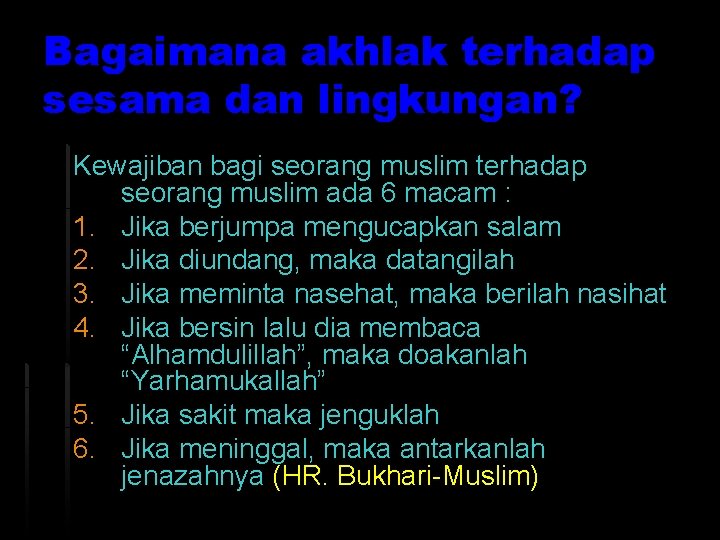 Bagaimana akhlak terhadap sesama dan lingkungan?

Kewajiban bagi seorang muslim terhadap seorang muslim ada 6 macam :
1. Jika berjumpa mengucapkan salam
2. Jika diundang, maka datangilah
3. Jika meminta nasehat, maka berilah nasihat
4. Jika bersin lalu dia membaca “Alhamdulillah”, maka doakanlah “Yarhamukallah”
5. Jika sakit maka jenguklah
6. Jika meninggal, maka antarkanlah jenazahnya (HR. Bukhari-Muslim)